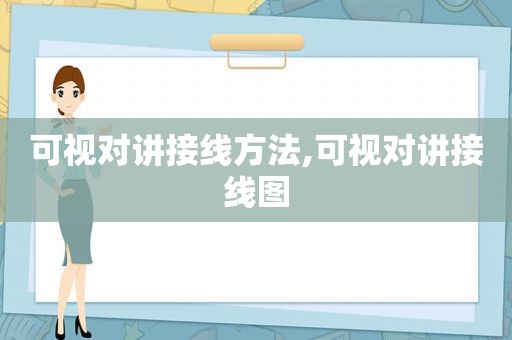 可视对讲接线方法,可视对讲接线图